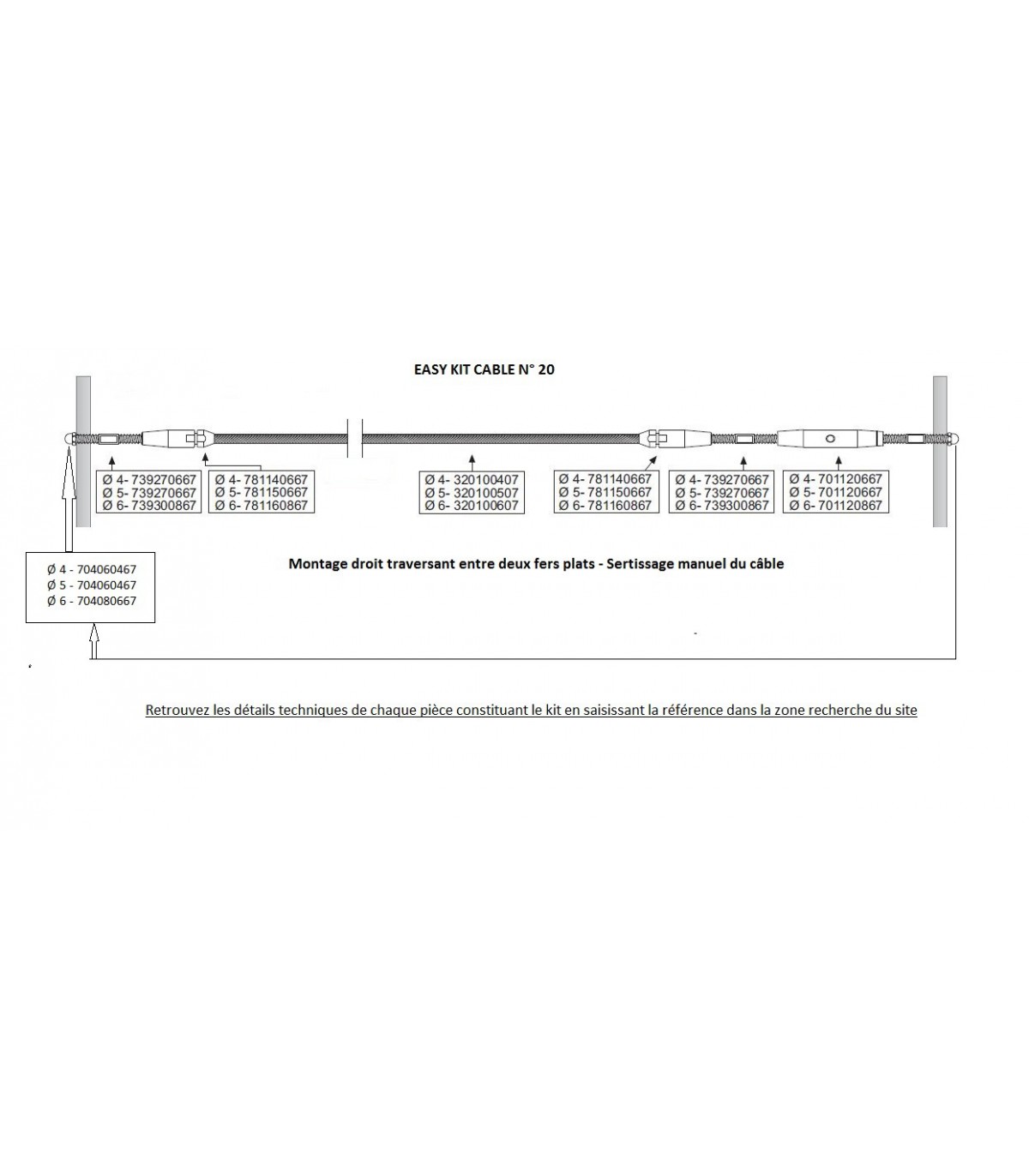 EASY KIT CABLE N° 20

Ø 4- 739270667
Ø 5- 739270667
Ø 6- 739300867

Ø 4- 781140667
Ø 5- 781150667
Ø 6- 781160867

Ø 4- 320100407
Ø 5- 320100507
Ø 6- 320100607

Ø 4- 781140667
Ø 5- 781150667
Ø 6- 781160867

Ø 4- 739270667
Ø 5- 739270667
Ø 6- 739300867

Ø 4- 701120667
Ø 5- 701120667
Ø 6- 701120867

Ø 4 - 704060467
Ø 5 - 704060467
Ø 6 - 704080667

Montage droit traversant entre deux fers plats - Sertissage manuel du câble

Retrouvez les détails techniques de chaque pièce constituant le kit en saisissant la référence dans la zone recherche du site